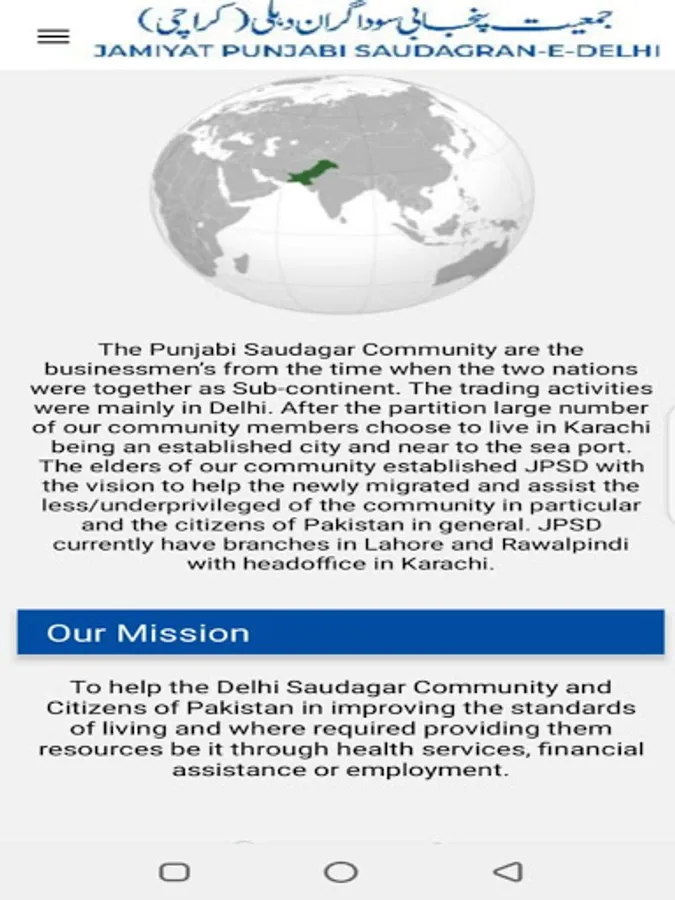 جمعیت پنجابی سوداگران دہلی (کراچی)
JAMIYAT PUNJABI SAUDAGRAN-E-DELHI

The Punjabi Saudagar Community are the businessmen's from the time when the two nations were together as Sub-continent. The trading activities were mainly in Delhi. After the partition large number of our community members choose to live in Karachi being an established city and near to the sea port. The elders of our community established JPSD with the vision to help the newly migrated and assist the less/underprivileged of the community in particular and the citizens of Pakistan in general. JPSD currently have branches in Lahore and Rawalpindi with headoffice in Karachi.

Our Mission

To help the Delhi Saudagar Community and Citizens of Pakistan in improving the standards of living and where required providing them resources be it through health services, financial assistance or employment.